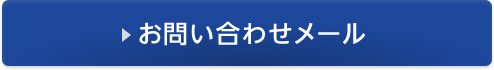 お問い合わせメール